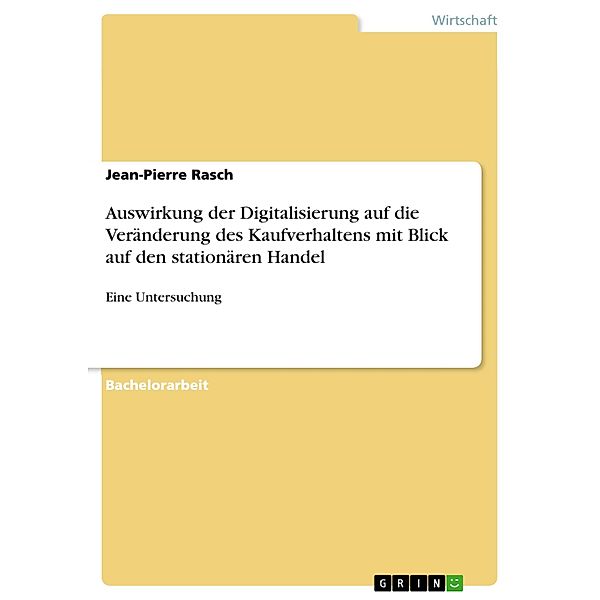 Wirtschaft

Jean-Pierre Rasch

Auswirkung der Digitalisierung auf die Veränderung des Kaufverhaltens mit Blick auf den stationären Handel

Eine Untersuchung

Bachelorarbeit

GRIN